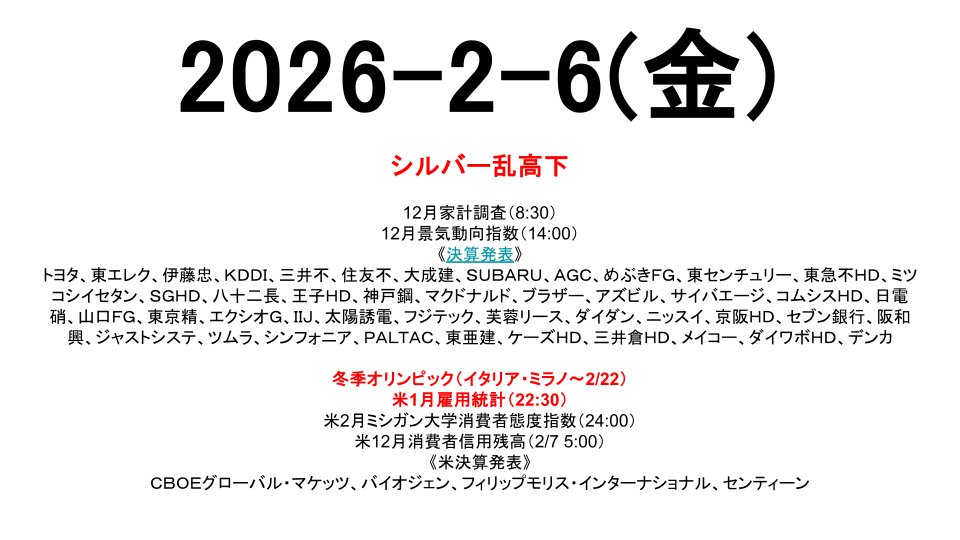 2026-2-6(金)

シルバー乱高下

12月家計調査(8:30)
12月景気動向指数(14:00)
《決算発表》
トヨタ、東エレク、伊藤忠、KDDI、三井不、住友不、大成建、SUBARU、AGC、めぶきFG、東センチュリー、東急不HD、ミツコシイセタン、SGHD、八十二長、王子HD、神戸鋼、マクドナルド、ブラザー、アズビル、サイバエージ、コムシスHD、日電硝、山口FG、東京精、エクシオG、IIJ、太陽誘電、フジテック、芙蓉リース、ダイダン、ニッスイ、京阪HD、セブン銀行、阪和興、ジャストシステ、ツムラ、シンフォニア、PALTAC、東亜建、ケーズHD、三井倉HD、メイコー、ダイワボHD、デンカ

冬季オリンピック(イタリア・ミラノ~2/22)
米1月雇用統計(22:30)
米2月ミシガン大学消費者態度指数(24:00)
米12月消費者信用残高(2/7 5:00)
《米決算発表》
CBOEグローバル・マケッツ、バイオジェン、フィリップモリス・インターナショナル、センティーン